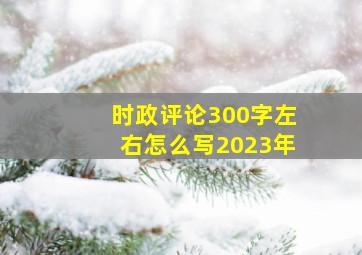 时政评论300字左右怎么写2023年